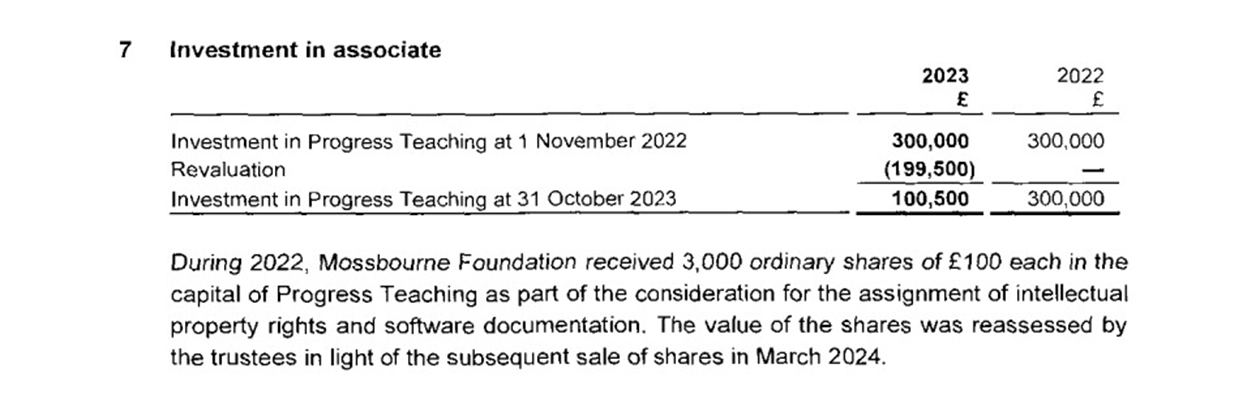 7 Investment in associate

| | 2023 £ | 2022 £ |
|---|---|---|
| Investment in Progress Teaching at 1 November 2022 | 300,000 | 300,000 |
| Revaluation | (199,500) | — |
| Investment in Progress Teaching at 31 October 2023 | 100,500 | 300,000 |

During 2022, Mossbourne Foundation received 3,000 ordinary shares of £100 each in the capital of Progress Teaching as part of the consideration for the assignment of intellectual property rights and software documentation. The value of the shares was reassessed by the trustees in light of the subsequent sale of shares in March 2024.